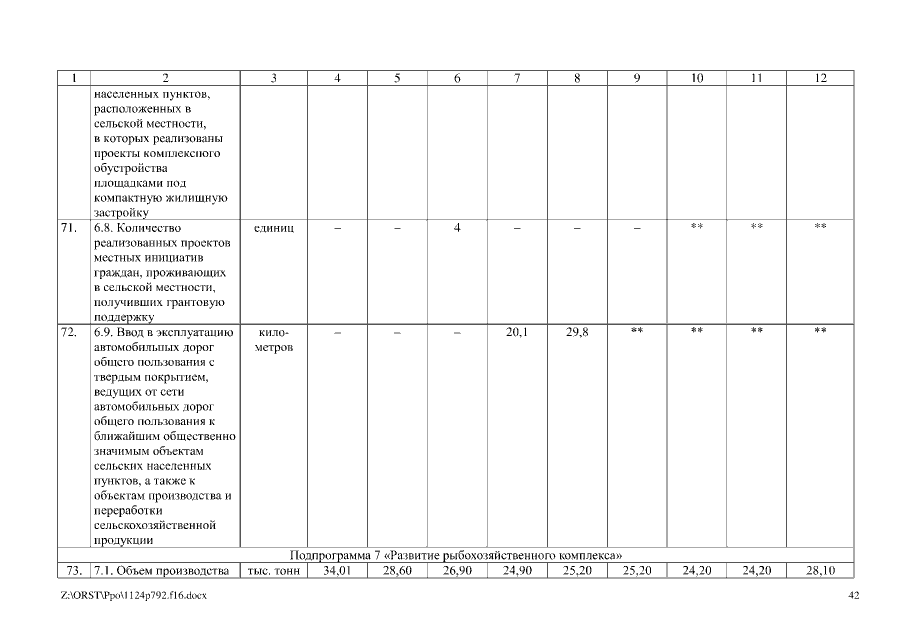 | 1 | 2 | 3 | 4 | 5 | 6 | 7 | 8 | 9 | 10 | 11 | 12 |
|---|---|---|---|---|---|---|---|---|---|---|---|
| | населенных пунктов, расположенных в сельской местности, в которых реализованы проекты комплексного обустройства площадками под компактную жилищную застройку | | | | | | | | | | |
| 71. | 6.8. Количество реализованных проектов местных инициатив граждан, проживающих в сельской местности, получивших грантовую поддержку | единиц | – | – | 4 | – | – | – | ** | ** | ** |
| 72. | 6.9. Ввод в эксплуатацию автомобильных дорог общего пользования с твердым покрытием, ведущих от сети автомобильных дорог общего пользования к ближайшим общественно значимым объектам сельских населенных пунктов, а также к объектам производства и переработки сельскохозяйственной продукции | километров | – | – | – | 20,1 | 29,8 | ** | ** | ** | ** |
| Подпрограмма 7 «Развитие рыбохозяйственного комплекса» | | | | | | | | | | | |
| 73. | 7.1. Объем производства | тыс. тонн | 34,01 | 28,60 | 26,90 | 24,90 | 25,20 | 25,20 | 24,20 | 24,20 | 28,10 |

Z:\ORST\Ppo\1124p792.f16.docx

42